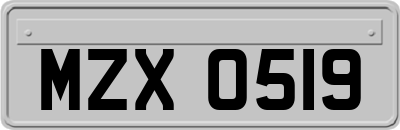 MZX 0519